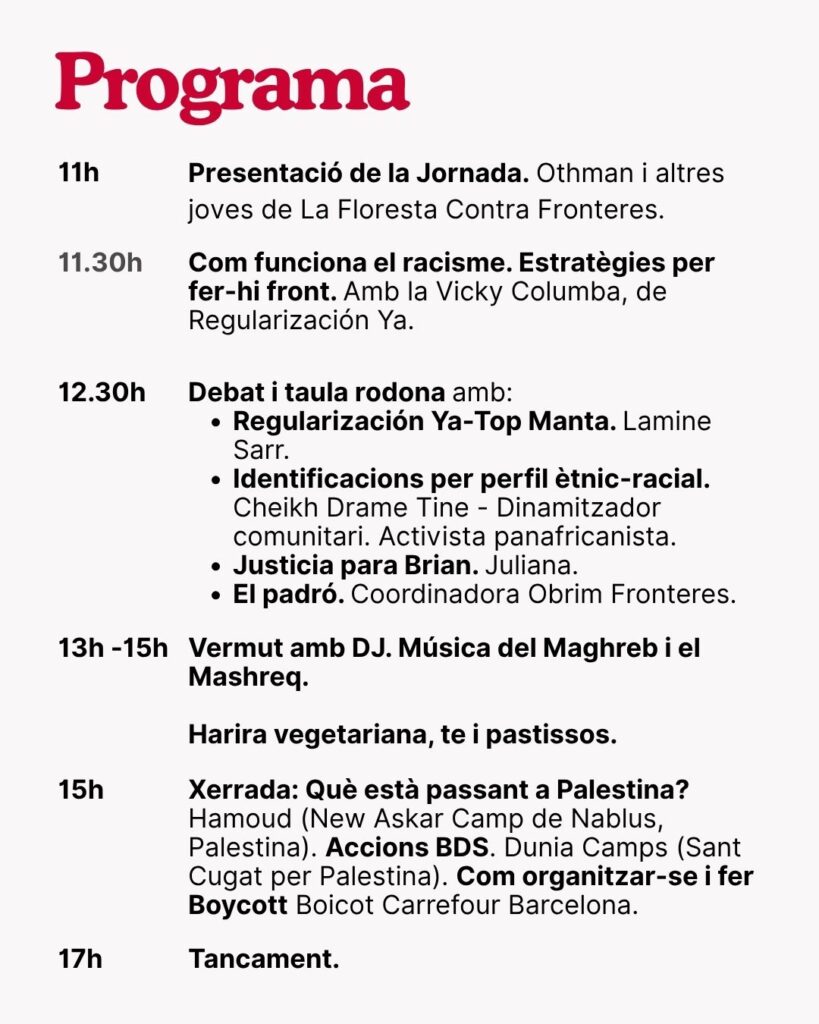 Programa

11h Presentació de la Jornada. Othman i altres joves de La Floresta Contra Fronteres.

11.30h Com funciona el racisme. Estratègies per fer-hi front. Amb la Vicky Columba, de Regularización Ya.

12.30h Debat i taula rodona amb:
- Regularización Ya-Top Manta. Lamine Sarr.
- Identificacions per perfil ètnic-racial. Cheikh Drame Tine - Dinamitzador comunitari. Activista panafricanista.
- Justicia para Brian. Juliana.
- El padró. Coordinadora Obrim Fronteres.

13h -15h Vermut amb DJ. Música del Maghreb i el Mashreq.

Harira vegetariana, te i pastissos.

15h Xerrada: Què està passant a Palestina? Hamoud (New Askar Camp de Nablus, Palestina). Accions BDS. Dunia Camps (Sant Cugat per Palestina). Com organitzar-se i fer Boycott Boicot Carrefour Barcelona.

17h Tancament.